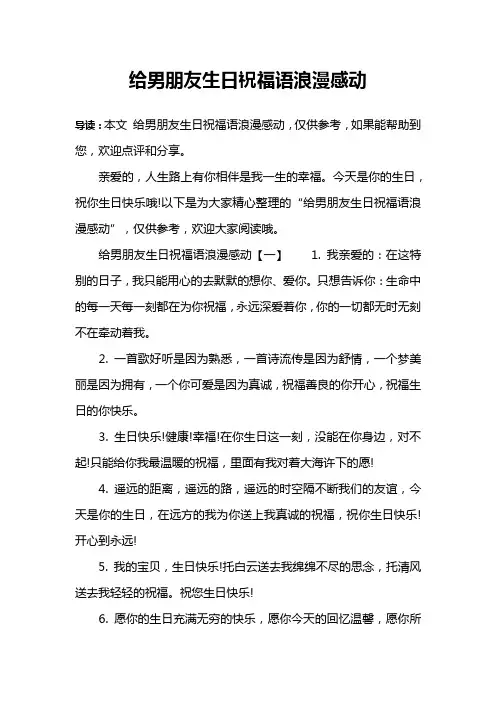 给男朋友生日祝福语浪漫感动

导读：本文 给男朋友生日祝福语浪漫感动，仅供参考，如果能帮助到您，欢迎点评和分享。

亲爱的，人生路上有你相伴是我一生的幸福。今天是你的生日，祝你生日快乐哦!以下是为大家精心整理的“给男朋友生日祝福语浪漫感动”，仅供参考，欢迎大家阅读哦。

给男朋友生日祝福语浪漫感动【一】 1. 我亲爱的：在这特别的日子，我只能用心的去默默的想你、爱你。只想告诉你：生命中的每一天每一刻都在为你祝福，永远深爱着你，你的一切都无时无刻不在牵动着我。

2. 一首歌好听是因为熟悉，一首诗流传是因为舒情，一个梦美丽是因为拥有，一个你可爱是因为真诚，祝福善良的你开心，祝福生日的你快乐。

3. 生日快乐!健康!幸福!在你生日这一刻，没能在你身边，对不起!只能给你我最温暖的祝福，里面有我对着大海许下的愿!

4. 遥远的距离，遥远的路，遥远的时空隔不断我们的友谊，今天是你的生日，在远方的我为你送上我真诚的祝福，祝你生日快乐!开心到永远!

5. 我的宝贝，生日快乐!托白云送去我绵绵不尽的思念，托清风送去我轻轻的祝福。祝您生日快乐!

6. 愿你的生日充满无穷的快乐，愿你今天的回忆温馨，愿你所